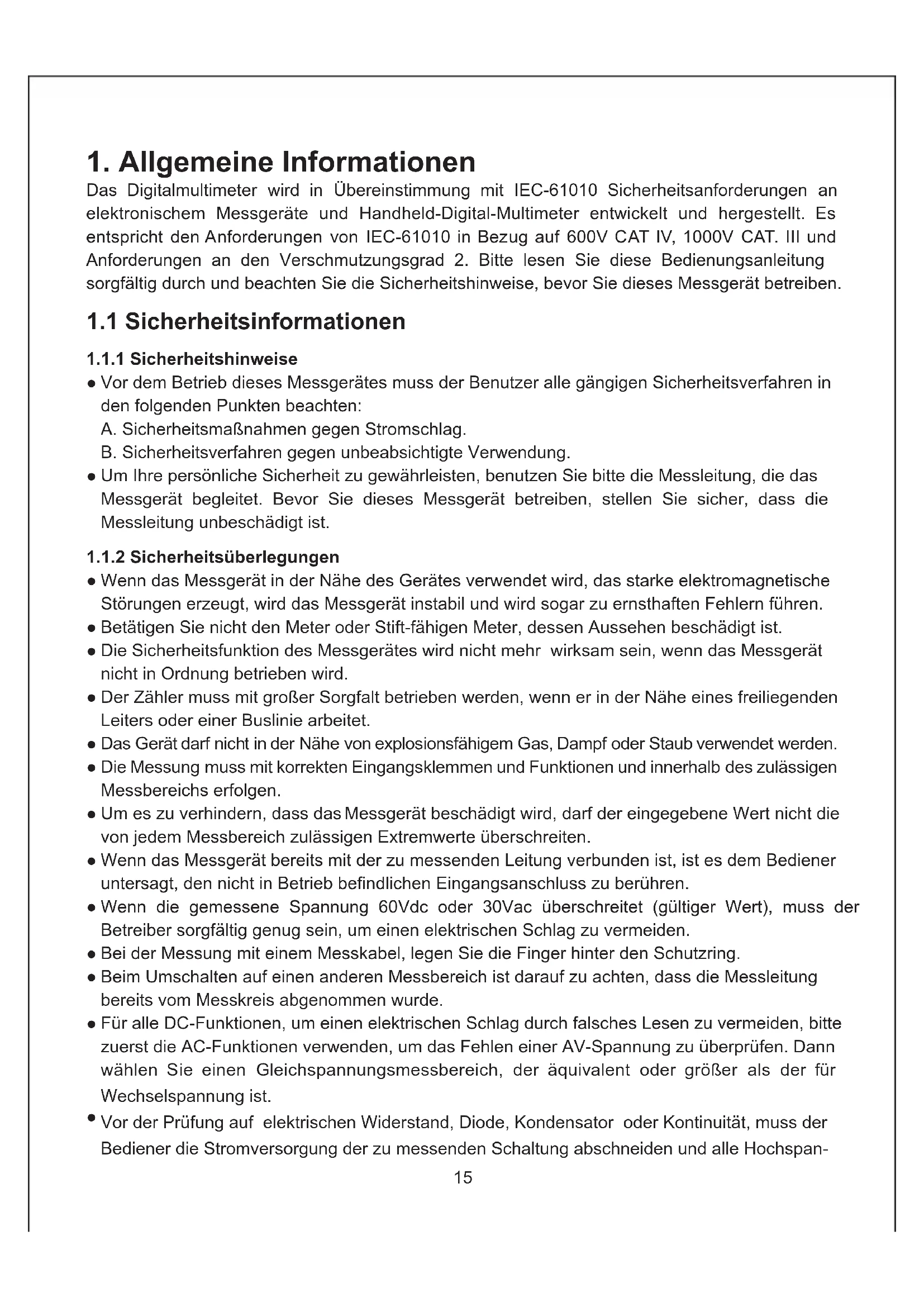 1. Allgemeine Informationen

Das Digitalmultimeter wird in Übereinstimmung mit IEC-61010 Sicherheitsanforderungen an elektronischem Messgeräte und Handheld-Digital-Multimeter entwickelt und hergestellt. Es entspricht den Anforderungen von IEC-61010 in Bezug auf 600V CAT IV, 1000V CAT. III und Anforderungen an den Verschmutzungsgrad 2. Bitte lesen Sie diese Bedienungsanleitung sorgfältig durch und beachten Sie die Sicherheitshinweise, bevor Sie dieses Messgerät betreiben.

1.1 Sicherheitsinformationen

1.1.1 Sicherheitshinweise

● Vor dem Betrieb dieses Messgerätes muss der Benutzer alle gängigen Sicherheitsverfahren in den folgenden Punkten beachten:
A. Sicherheitsmaßnahmen gegen Stromschlag.
B. Sicherheitsverfahren gegen unbeabsichtigte Verwendung.
● Um Ihre persönliche Sicherheit zu gewährleisten, benutzen Sie bitte die Messleitung, die das Messgerät begleitet. Bevor Sie dieses Messgerät betreiben, stellen Sie sicher, dass die Messleitung unbeschädigt ist.

1.1.2 Sicherheitsüberlegungen

● Wenn das Messgerät in der Nähe des Gerätes verwendet wird, das starke elektromagnetische Störungen erzeugt, wird das Messgerät instabil und wird sogar zu ernsthaften Fehlern führen.
● Betätigen Sie nicht den Meter oder Stift-fähigen Meter, dessen Aussehen beschädigt ist.
● Die Sicherheitsfunktion des Messgerätes wird nicht mehr wirksam sein, wenn das Messgerät nicht in Ordnung betrieben wird.
● Der Zähler muss mit großer Sorgfalt betrieben werden, wenn er in der Nähe eines freiliegenden Leiters oder einer Buslinie arbeitet.
● Das Gerät darf nicht in der Nähe von explosionsfähigem Gas, Dampf oder Staub verwendet werden.
● Die Messung muss mit korrekten Eingangsklemmen und Funktionen und innerhalb des zulässigen Messbereichs erfolgen.
● Um es zu verhindern, dass das Messgerät beschädigt wird, darf der eingegebene Wert nicht die von jedem Messbereich zulässigen Extremwerte überschreiten.
● Wenn das Messgerät bereits mit der zu messenden Leitung verbunden ist, ist es dem Bediener untersagt, den nicht in Betrieb befindlichen Eingangsanschluss zu berühren.
● Wenn die gemessene Spannung 60Vdc oder 30Vac überschreitet (gültiger Wert), muss der Betreiber sorgfältig genug sein, um einen elektrischen Schlag zu vermeiden.
● Bei der Messung mit einem Messkabel, legen Sie die Finger hinter den Schutzring.
● Beim Umschalten auf einen anderen Messbereich ist darauf zu achten, dass die Messleitung bereits vom Messkreis abgenommen wurde.
● Für alle DC-Funktionen, um einen elektrischen Schlag durch falsches Lesen zu vermeiden, bitte zuerst die AC-Funktionen verwenden, um das Fehlen einer AV-Spannung zu überprüfen. Dann wählen Sie einen Gleichspannungsmessbereich, der äquivalent oder größer als der für Wechselspannung ist.
● Vor der Prüfung auf elektrischen Widerstand, Diode, Kondensator oder Kontinuität, muss der Bediener die Stromversorgung der zu messenden Schaltung abschneiden und alle Hochspan-

15